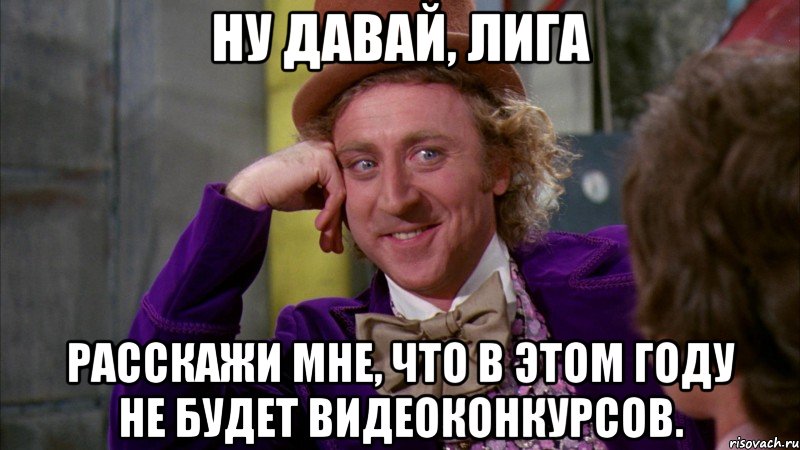 НУ ДАВАЙ, ЛИГА

РАССКАЖИ МНЕ, ЧТО В ЭТОМ ГОДУ НЕ БУДЕТ ВИДЕОКОНКУРСОВ.

risovach.ru